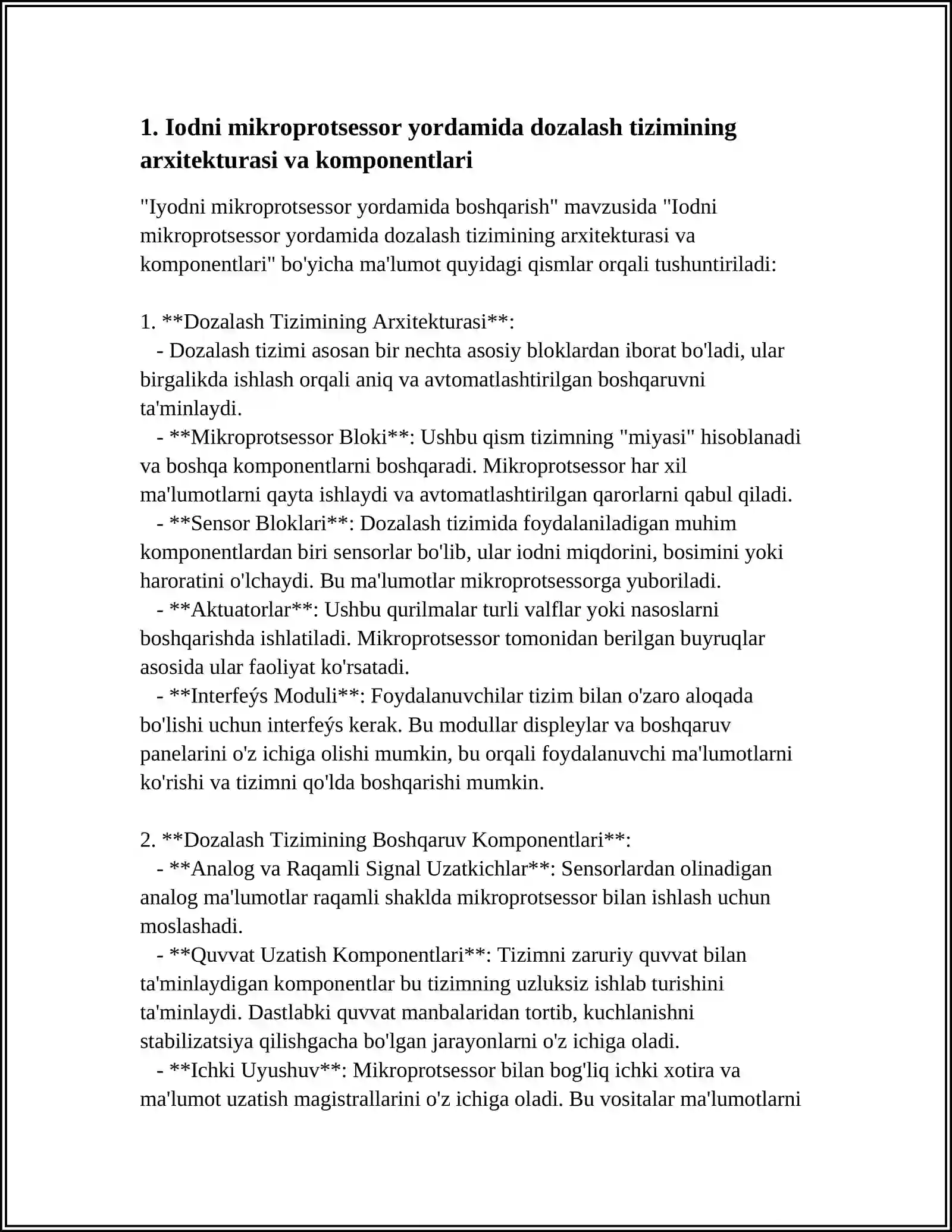 1. Iodni mikroprotsessor yordamida dozalash tizimining arxitekturasi va komponentlari

"Iyodni mikroprotsessor yordamida boshqarish" mavzusida "Iodni mikroprotsessor yordamida dozalash tizimining arxitekturasi va komponentlari" bo'yicha ma'lumot quyidagi qismlar orqali tushuntiriladi:

1. **Dozalash Tizimining Arxitekturasi**:
- Dozalash tizimi asosan bir nechta asosiy bloklardan iborat bo'ladi, ular birgalikda ishlash orqali aniq va avtomatlashtirilgan boshqaruvni ta'minlaydi.
- **Mikroprotsessor Bloki**: Ushbu qism tizimning "miyasi" hisoblanadi va boshqa komponentlarni boshqaradi. Mikroprotsessor har xil ma'lumotlarni qayta ishlaydi va avtomatlashtirilgan qarorlarni qabul qiladi.
- **Sensor Bloklari**: Dozalash tizimida foydalaniladigan muhim komponentlardan biri sensorlar bo'lib, ular iodni miqdorini, bosimini yoki haroratini o'lchaydi. Bu ma'lumotlar mikroprotsessorga yuboriladi.
- **Aktuatorlar**: Ushbu qurilmalar turli valflar yoki nasoslarni boshqarishda ishlatiladi. Mikroprotsessor tomonidan berilgan buyruqlar asosida ular faoliyat ko'rsatadi.
- **Interfeýs Moduli**: Foydalanuvchilar tizim bilan o'zaro aloqada bo'lishi uchun interfeýs kerak. Bu modullar displeylar va boshqaruv panelarini o'z ichiga olishi mumkin, bu orqali foydalanuvchi ma'lumotlarni ko'rishi va tizimni qo'lda boshqarishi mumkin.

2. **Dozalash Tizimining Boshqaruv Komponentlari**:
- **Analog va Raqamli Signal Uzatkichlar**: Sensorlardan olinadigan analog ma'lumotlar raqamli shaklda mikroprotsessor bilan ishlash uchun moslashadi.
- **Quvvat Uzatish Komponentlari**: Tizimni zaruriy quvvat bilan ta'minlaydigan komponentlar bu tizimning uzluksiz ishlab turishini ta'minlaydi. Dastlabki quvvat manbalaridan tortib, kuchlanishni stabilizatsiya qilishgacha bo'lgan jarayonlarni o'z ichiga oladi.
- **Ichki Uyushuv**: Mikroprotsessor bilan bog'liq ichki xotira va ma'lumot uzatish magistrallarini o'z ichiga oladi. Bu vositalar ma'lumotlarni